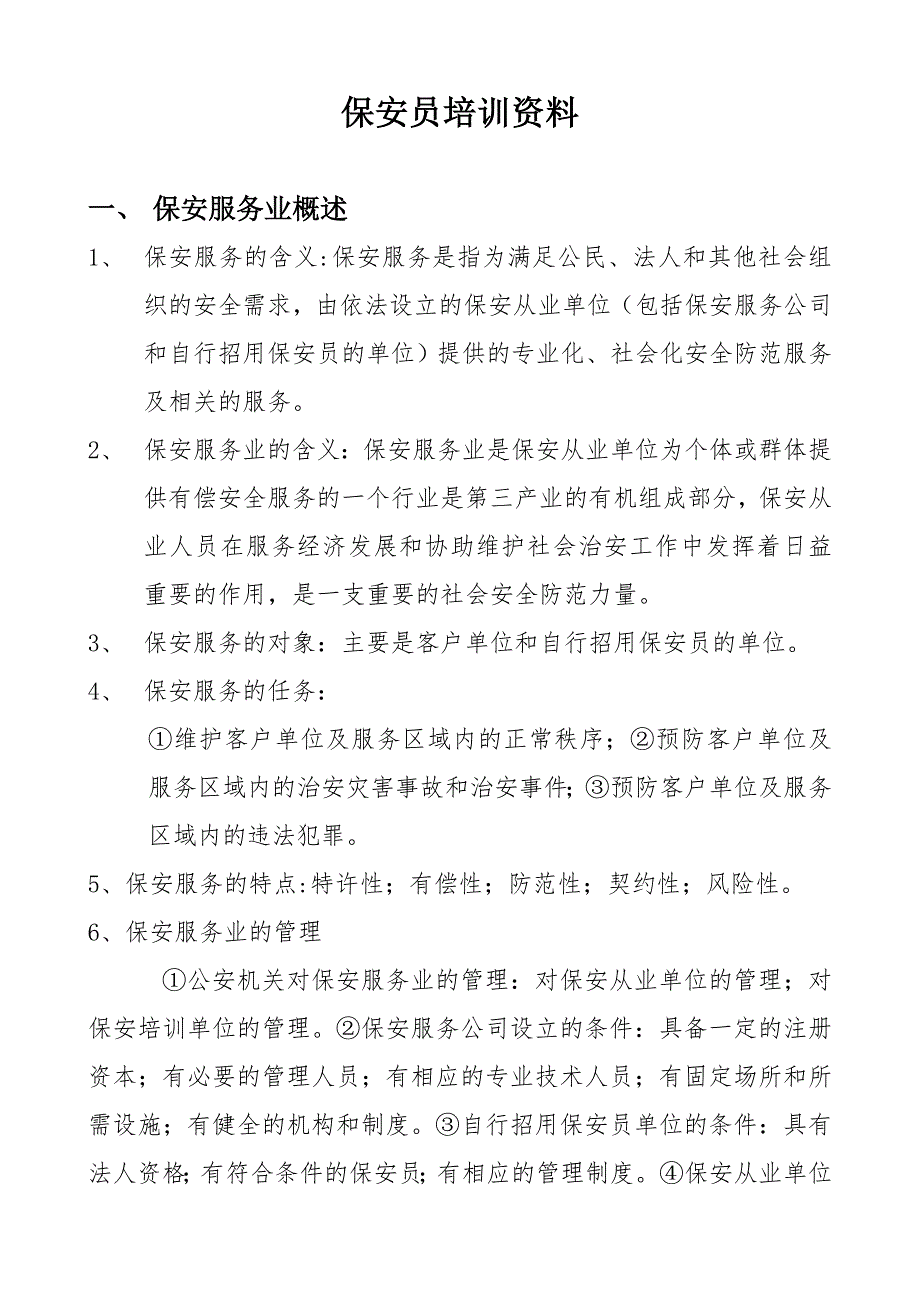 保安员培训资料

一、 保安服务业概述

1、 保安服务的含义:保安服务是指为满足公民、法人和其他社会组织的安全需求，由依法设立的保安从业单位（包括保安服务公司和自行招用保安员的单位）提供的专业化、社会化安全防范服务及相关的服务。

2、 保安服务业的含义：保安服务业是保安从业单位为个体或群体提供有偿安全服务的一个行业是第三产业的有机组成部分，保安从业人员在服务经济发展和协助维护社会治安工作中发挥着日益重要的作用，是一支重要的社会安全防范力量。

3、 保安服务的对象：主要是客户单位和自行招用保安员的单位。

4、 保安服务的任务：

①维护客户单位及服务区域内的正常秩序；②预防客户单位及服务区域内的治安灾害事故和治安事件;③预防客户单位及服务区域内的违法犯罪。

5、保安服务的特点:特许性；有偿性；防范性；契约性；风险性。

6、保安服务业的管理

①公安机关对保安服务业的管理：对保安从业单位的管理；对保安培训单位的管理。②保安服务公司设立的条件：具备一定的注册资本；有必要的管理人员；有相应的专业技术人员；有固定场所和所需设施；有健全的机构和制度。③自行招用保安员单位的条件：具有法人资格;有符合条件的保安员;有相应的管理制度。④保安从业单位